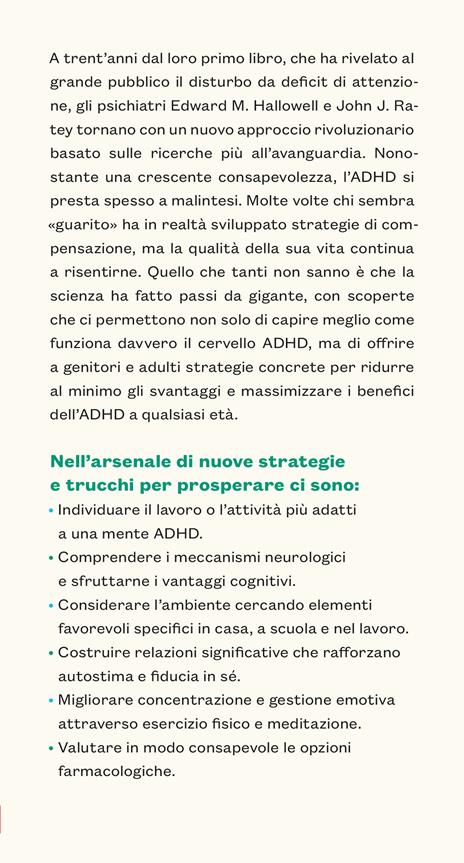 A trent'anni dal loro primo libro, che ha rivelato al grande pubblico il disturbo da deficit di attenzione, gli psichiatri Edward M. Hallowell e John J. Ratey tornano con un nuovo approccio rivoluzionario basato sulle ricerche più all'avanguardia. Nonostante una crescente consapevolezza, l'ADHD si presta spesso a malintesi. Molte volte chi sembra «guarito» ha in realtà sviluppato strategie di compensazione, ma la qualità della sua vita continua a risentirne. Quello che tanti non sanno è che la scienza ha fatto passi da gigante, con scoperte che ci permettono non solo di capire meglio come funziona davvero il cervello ADHD, ma di offrire a genitori e adulti strategie concrete per ridurre al minimo gli svantaggi e massimizzare i benefici dell'ADHD a qualsiasi età.

Nell'arsenale di nuove strategie e trucchi per prosperare ci sono:
• Individuare il lavoro o l'attività più adatti a una mente ADHD.
• Comprendere i meccanismi neurologici e sfruttarne i vantaggi cognitivi.
• Considerare l'ambiente cercando elementi favorevoli specifici in casa, a scuola e nel lavoro.
• Costruire relazioni significative che rafforzano autostima e fiducia in sé.
• Migliorare concentrazione e gestione emotiva attraverso esercizio fisico e meditazione.
• Valutare in modo consapevole le opzioni farmacologiche.